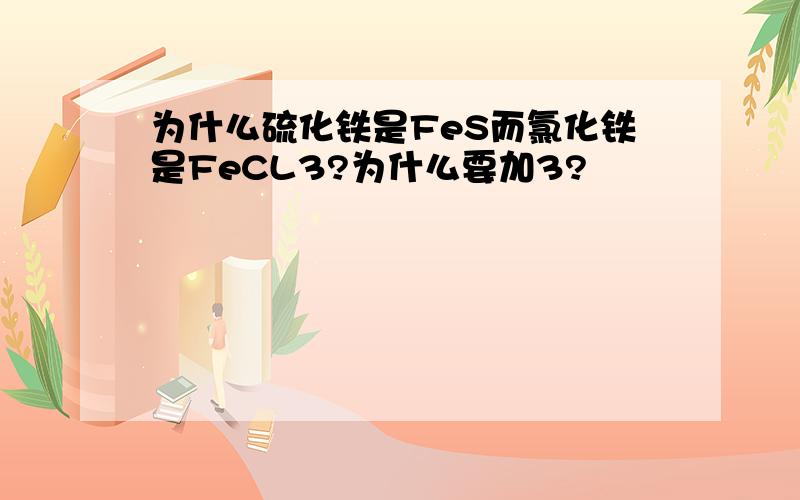 为什么硫化铁是FeS而氯化铁是FeCL3?为什么要加3?